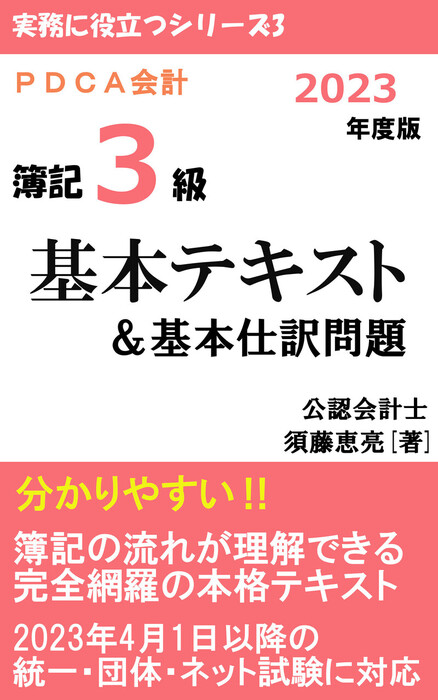 実務に役立つシリーズ3

ＰＤＣＡ会計

2023
年度版

簿記 3 級

基本テキスト
＆基本仕訳問題

公認会計士
須藤恵亮［著］

分かりやすい!!

簿記の流れが理解できる
完全網羅の本格テキスト

2023年4月1日以降の
統一・団体・ネット試験に対応